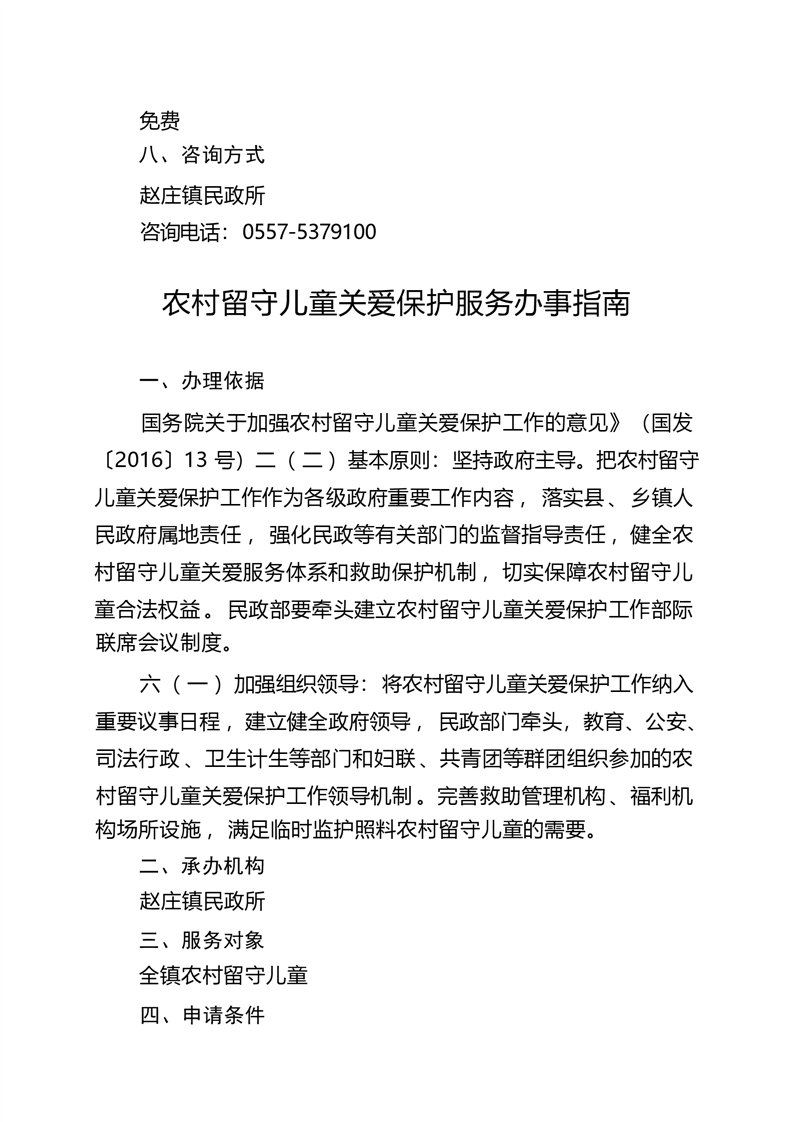 免费
八、咨询方式
赵庄镇民政所
咨询电话：0557-5379100

农村留守儿童关爱保护服务办事指南

一、办理依据

国务院关于加强农村留守儿童关爱保护工作的意见》（国发〔2016〕13 号）二（二）基本原则：坚持政府主导。把农村留守儿童关爱保护工作作为各级政府重要工作内容，落实县、乡镇人民政府属地责任，强化民政等有关部门的监督指导责任，健全农村留守儿童关爱服务体系和救助保护机制，切实保障农村留守儿童合法权益。民政部要牵头建立农村留守儿童关爱保护工作部际联席会议制度。

六（一）加强组织领导：将农村留守儿童关爱保护工作纳入重要议事日程，建立健全政府领导，民政部门牵头，教育、公安、司法行政、卫生计生等部门和妇联、共青团等群团组织参加的农村留守儿童关爱保护工作领导机制。完善救助管理机构、福利机构场所设施，满足临时监护照料农村留守儿童的需要。
二、承办机构
赵庄镇民政所
三、服务对象
全镇农村留守儿童
四、申请条件